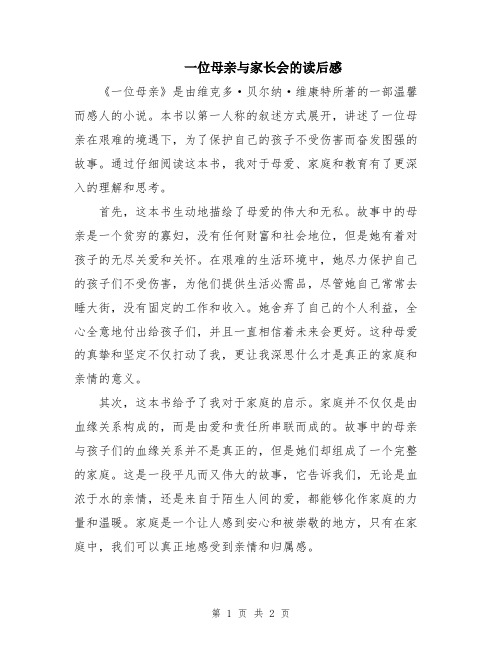 一位母亲与家长会的读后感

《一位母亲》是由维克多·贝尔纳·维康特所著的一部温馨而感人的小说。本书以第一人称的叙述方式展开，讲述了一位母亲在艰难的境遇下，为了保护自己的孩子不受伤害而奋发图强的故事。通过仔细阅读这本书，我对于母爱、家庭和教育有了更深入的理解和思考。

首先，这本书生动地描绘了母爱的伟大和无私。故事中的母亲是一个贫穷的寡妇，没有任何财富和社会地位，但是她有着对孩子的无尽关爱和关怀。在艰难的生活环境中，她尽力保护自己的孩子们不受伤害，为他们提供生活必需品，尽管她自己常常去睡大街，没有固定的工作和收入。她舍弃了自己的个人利益，全心全意地付出给孩子们，并且一直相信着未来会更好。这种母爱的真挚和坚定不仅打动了我，更让我深思什么才是真正的家庭和亲情的意义。

其次，这本书给予了我对于家庭的启示。家庭并不仅仅是由血缘关系构成的，而是由爱和责任所串联而成的。故事中的母亲与孩子们的血缘关系并不是真正的，但是她们却组成了一个完整的家庭。这是一段平凡而又伟大的故事，它告诉我们，无论是血浓于水的亲情，还是来自于陌生人间的爱，都能够化作家庭的力量和温暖。家庭是一个让人感到安心和被崇敬的地方，只有在家庭中，我们可以真正地感受到亲情和归属感。

第 1 页 共 2 页